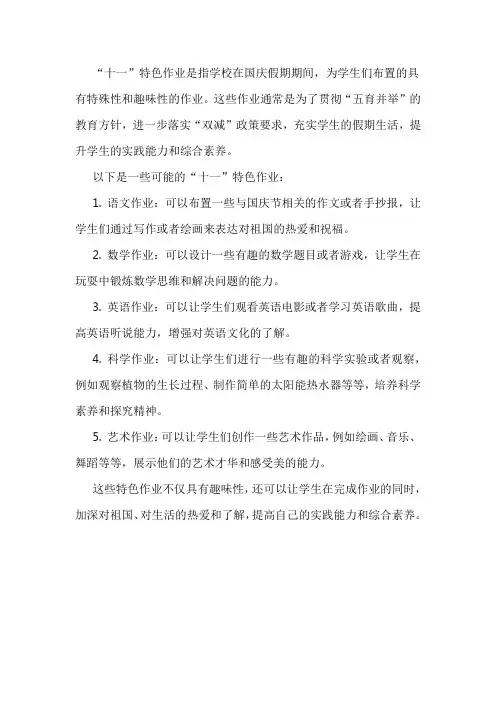 “十一”特色作业是指学校在国庆假期期间，为学生们布置的具有特殊性和趣味性的作业。这些作业通常是为了贯彻“五育并举”的教育方针，进一步落实“双减”政策要求，充实学生的假期生活，提升学生的实践能力和综合素养。

以下是一些可能的“十一”特色作业：

1. 语文作业：可以布置一些与国庆节相关的作文或者手抄报，让学生们通过写作或者绘画来表达对祖国的热爱和祝福。

2. 数学作业：可以设计一些有趣的数学题目或者游戏，让学生在玩耍中锻炼数学思维和解决问题的能力。

3. 英语作业：可以让学生们观看英语电影或者学习英语歌曲，提高英语听说能力，增强对英语文化的了解。

4. 科学作业：可以让学生们进行一些有趣的科学实验或者观察，例如观察植物的生长过程、制作简单的太阳能热水器等等，培养科学素养和探究精神。

5. 艺术作业：可以让学生们创作一些艺术作品，例如绘画、音乐、舞蹈等等，展示他们的艺术才华和感受美的能力。

这些特色作业不仅具有趣味性，还可以让学生在完成作业的同时，加深对祖国、对生活的热爱和了解，提高自己的实践能力和综合素养。